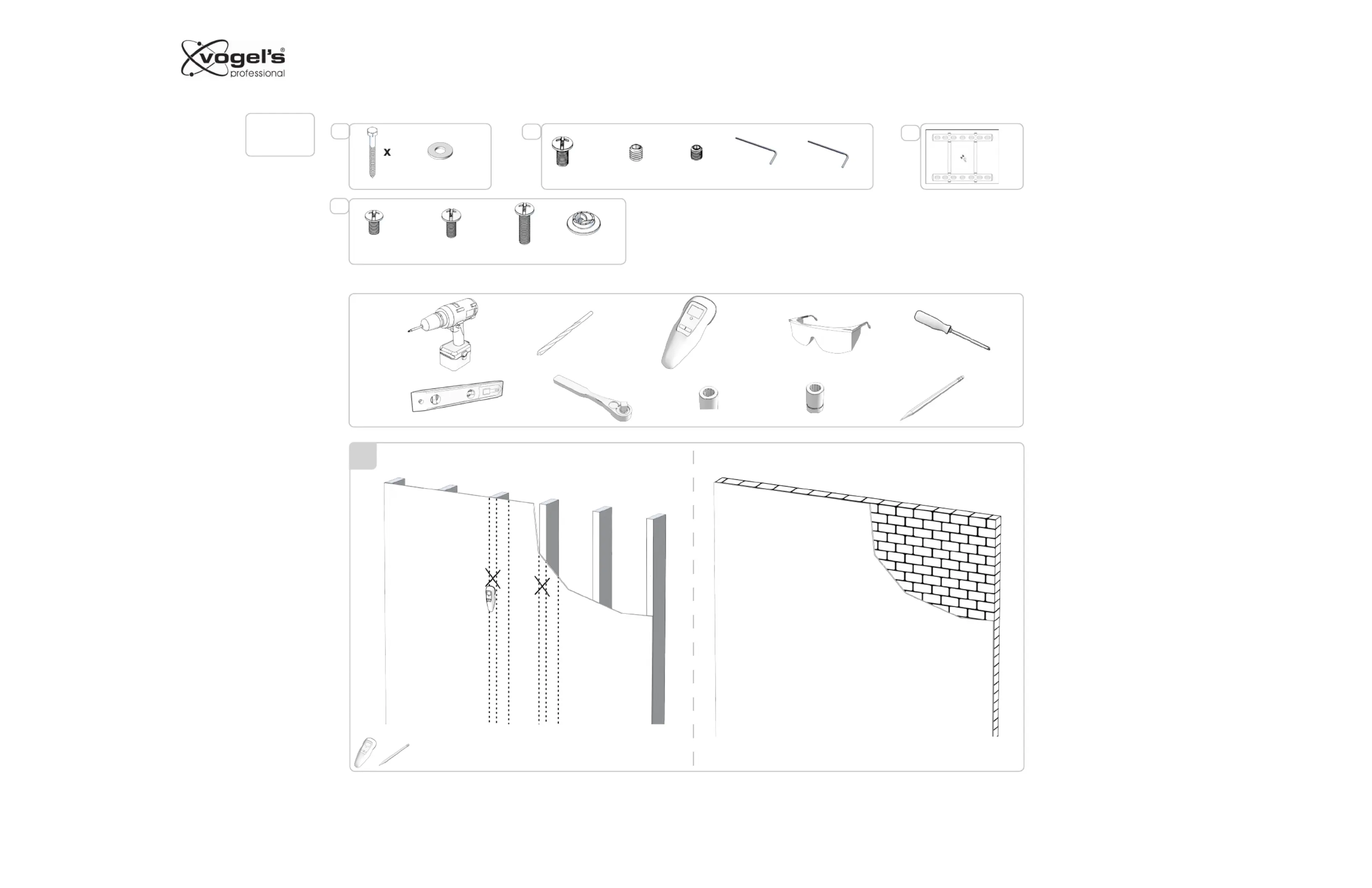 vogel's®
professional

x